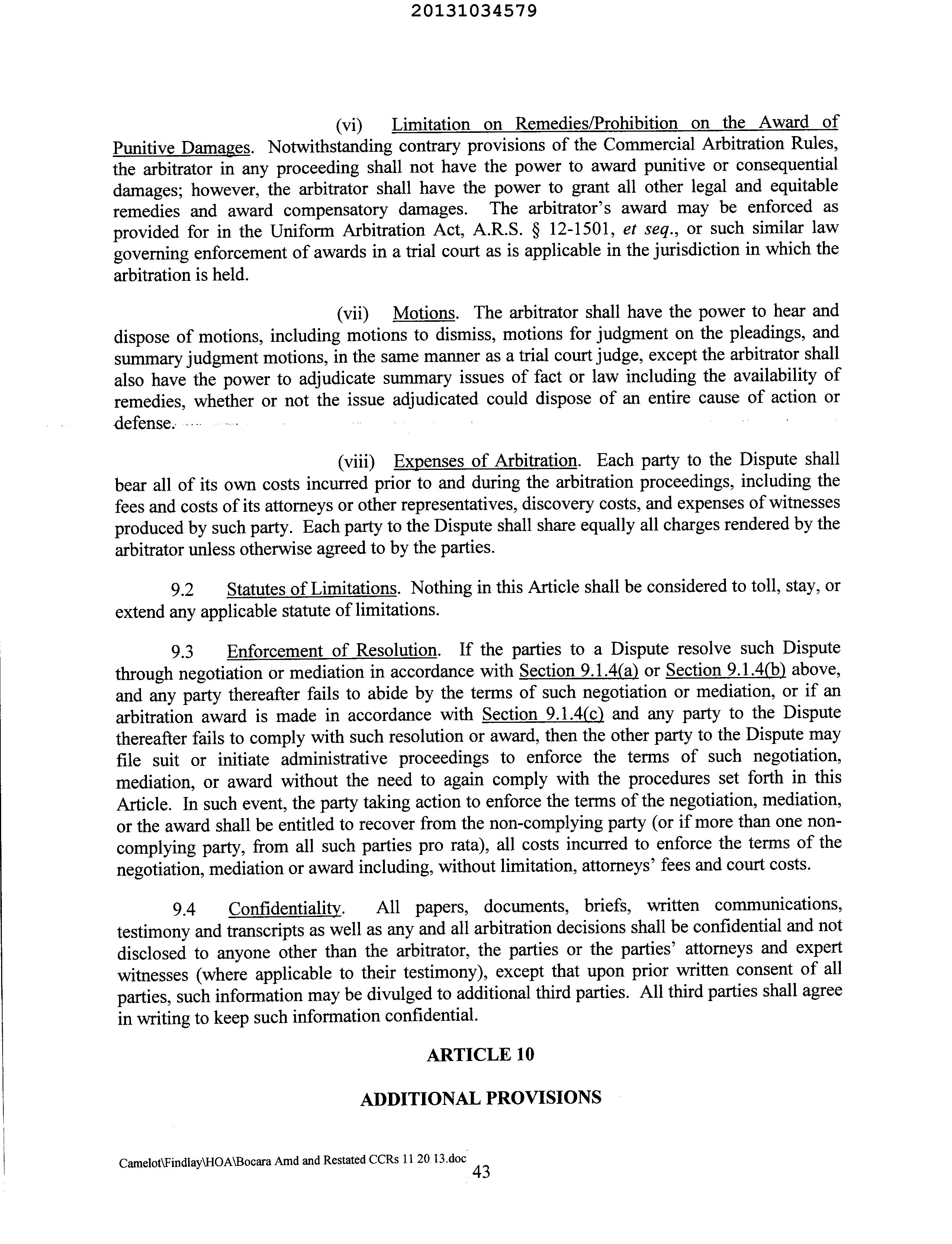 20131034579

(vi) Limitation on Remedies/Prohibition on the Award of Punitive Damages. Notwithstanding contrary provisions of the Commercial Arbitration Rules, the arbitrator in any proceeding shall not have the power to award punitive or consequential damages; however, the arbitrator shall have the power to grant all other legal and equitable remedies and award compensatory damages. The arbitrator's award may be enforced as provided for in the Uniform Arbitration Act, A.R.S. § 12-1501, et seq., or such similar law governing enforcement of awards in a trial court as is applicable in the jurisdiction in which the arbitration is held.

(vii) Motions. The arbitrator shall have the power to hear and dispose of motions, including motions to dismiss, motions for judgment on the pleadings, and summary judgment motions, in the same manner as a trial court judge, except the arbitrator shall also have the power to adjudicate summary issues of fact or law including the availability of remedies, whether or not the issue adjudicated could dispose of an entire cause of action or defense.

(viii) Expenses of Arbitration. Each party to the Dispute shall bear all of its own costs incurred prior to and during the arbitration proceedings, including the fees and costs of its attorneys or other representatives, discovery costs, and expenses of witnesses produced by such party. Each party to the Dispute shall share equally all charges rendered by the arbitrator unless otherwise agreed to by the parties.

9.2 Statutes of Limitations. Nothing in this Article shall be considered to toll, stay, or extend any applicable statute of limitations.

9.3 Enforcement of Resolution. If the parties to a Dispute resolve such Dispute through negotiation or mediation in accordance with Section 9.1.4(a) or Section 9.1.4(b) above, and any party thereafter fails to abide by the terms of such negotiation or mediation, or if an arbitration award is made in accordance with Section 9.1.4(c) and any party to the Dispute thereafter fails to comply with such resolution or award, then the other party to the Dispute may file suit or initiate administrative proceedings to enforce the terms of such negotiation, mediation, or award without the need to again comply with the procedures set forth in this Article. In such event, the party taking action to enforce the terms of the negotiation, mediation, or the award shall be entitled to recover from the non-complying party (or if more than one non-complying party, from all such parties pro rata), all costs incurred to enforce the terms of the negotiation, mediation or award including, without limitation, attorneys' fees and court costs.

9.4 Confidentiality. All papers, documents, briefs, written communications, testimony and transcripts as well as any and all arbitration decisions shall be confidential and not disclosed to anyone other than the arbitrator, the parties or the parties' attorneys and expert witnesses (where applicable to their testimony), except that upon prior written consent of all parties, such information may be divulged to additional third parties. All third parties shall agree in writing to keep such information confidential.

ARTICLE 10

ADDITIONAL PROVISIONS

Camelot\Findlay\HOA\Bocara Amd and Restated CCRs 11 20 13.doc
43